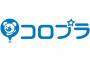 コロプラ